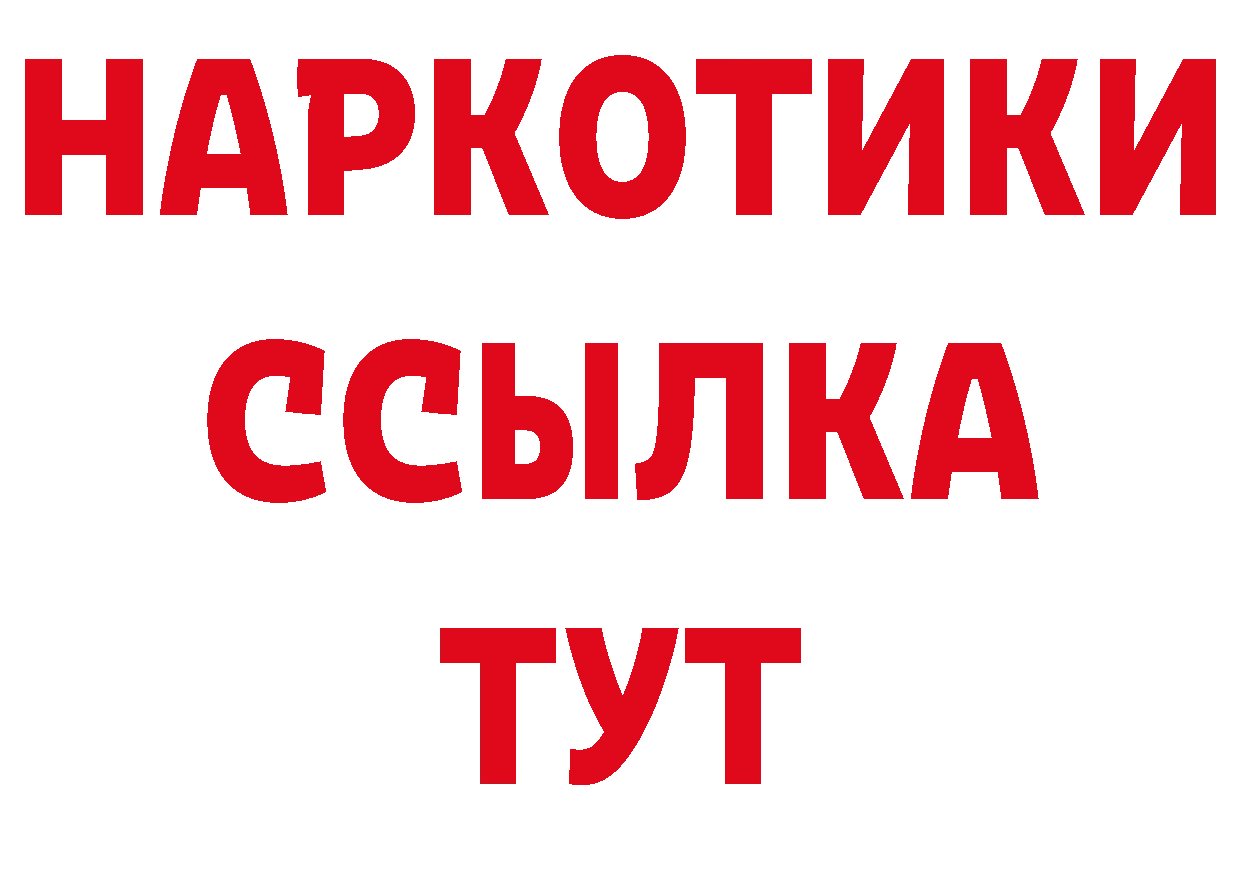 НАРКОТИКИ
ССЫЛКА
ТУТ